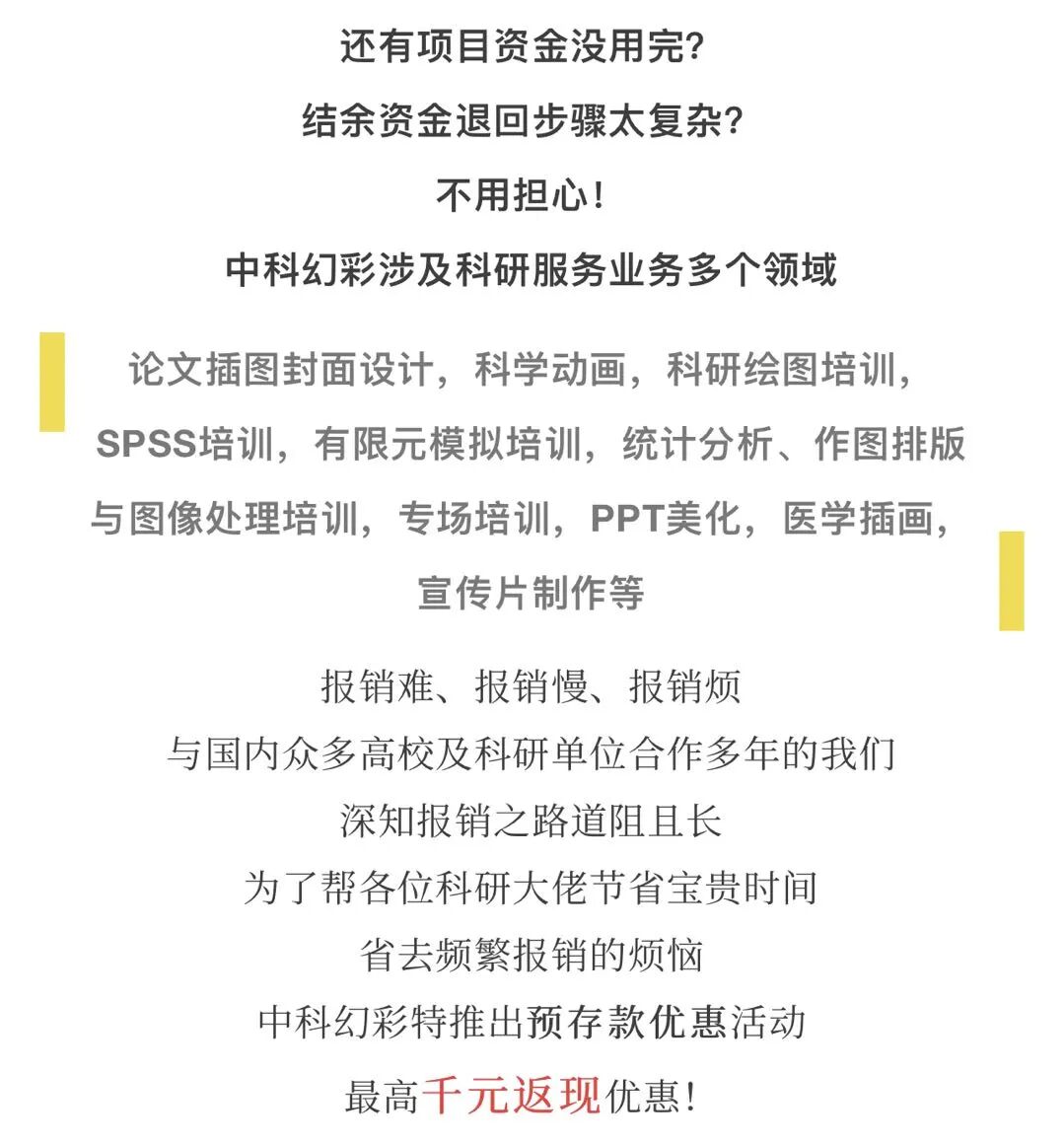 还有项目资金没用完?
结余资金退回步骤太复杂?
不用担心!
中科幻彩涉及科研服务业务多个领域

论文插图封面设计，科学动画，科研绘图培训，SPSS培训，有限元模拟培训，统计分析、作图排版与图像处理培训，专场培训，PPT美化，医学插画，宣传片制作等

报销难、报销慢、报销烦
与国内众多高校及科研单位合作多年的我们
深知报销之路道阻且长
为了帮各位科研大佬节省宝贵时间
省去频繁报销的烦恼
中科幻彩特推出预存款优惠活动
最高千元返现优惠!